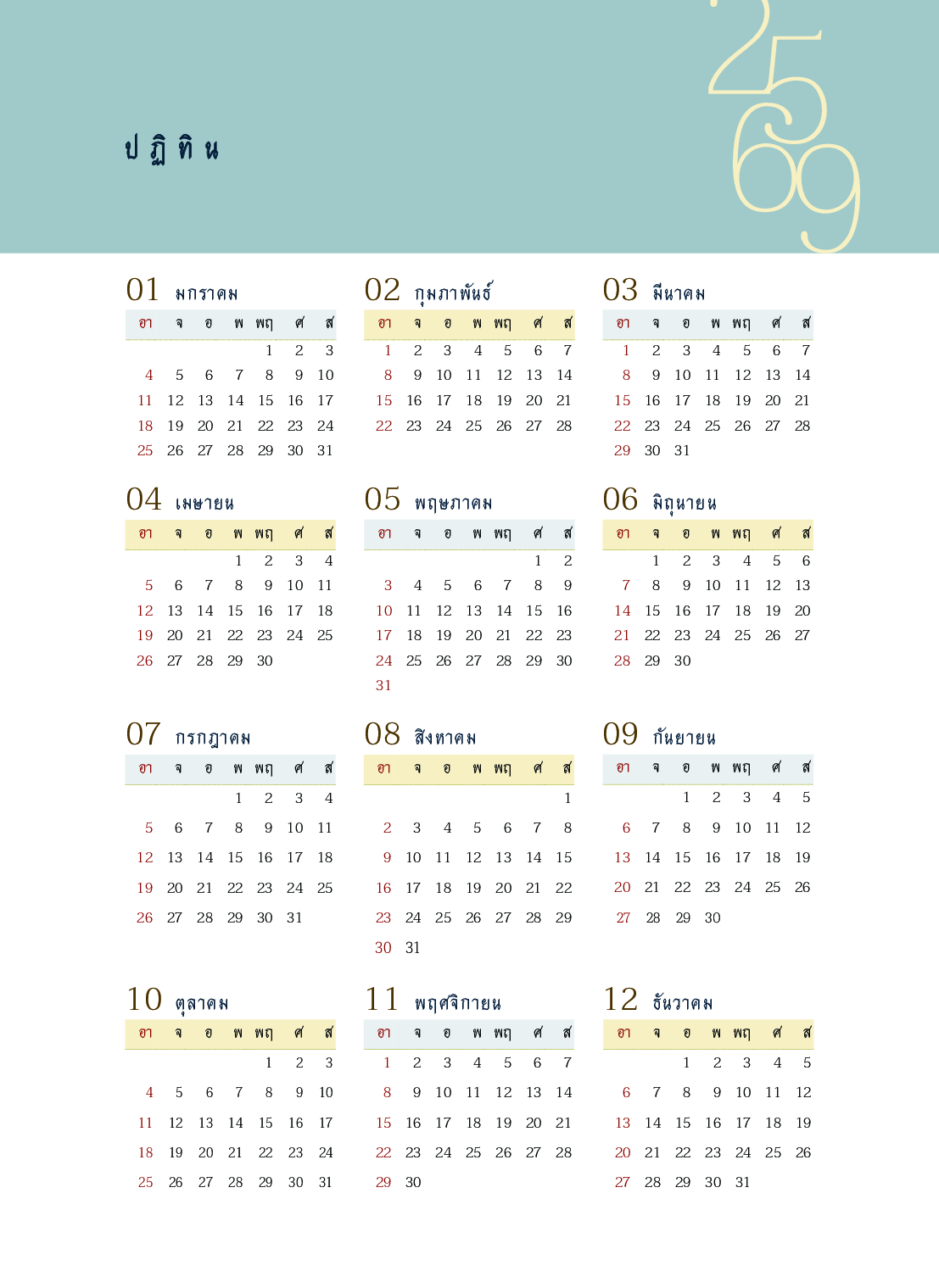 ปฏิทิน

2569

01 มกราคม

| อา | จ | อ | พ | พฤ | ศ | ส |
|---|---|---|---|---|---|---|
| | | | | 1 | 2 | 3 |
| 4 | 5 | 6 | 7 | 8 | 9 | 10 |
| 11 | 12 | 13 | 14 | 15 | 16 | 17 |
| 18 | 19 | 20 | 21 | 22 | 23 | 24 |
| 25 | 26 | 27 | 28 | 29 | 30 | 31 |

02 กุมภาพันธ์

| อา | จ | อ | พ | พฤ | ศ | ส |
|---|---|---|---|---|---|---|
| 1 | 2 | 3 | 4 | 5 | 6 | 7 |
| 8 | 9 | 10 | 11 | 12 | 13 | 14 |
| 15 | 16 | 17 | 18 | 19 | 20 | 21 |
| 22 | 23 | 24 | 25 | 26 | 27 | 28 |

03 มีนาคม

| อา | จ | อ | พ | พฤ | ศ | ส |
|---|---|---|---|---|---|---|
| 1 | 2 | 3 | 4 | 5 | 6 | 7 |
| 8 | 9 | 10 | 11 | 12 | 13 | 14 |
| 15 | 16 | 17 | 18 | 19 | 20 | 21 |
| 22 | 23 | 24 | 25 | 26 | 27 | 28 |
| 29 | 30 | 31 | | | | |

04 เมษายน

| อา | จ | อ | พ | พฤ | ศ | ส |
|---|---|---|---|---|---|---|
| | | | 1 | 2 | 3 | 4 |
| 5 | 6 | 7 | 8 | 9 | 10 | 11 |
| 12 | 13 | 14 | 15 | 16 | 17 | 18 |
| 19 | 20 | 21 | 22 | 23 | 24 | 25 |
| 26 | 27 | 28 | 29 | 30 | | |

05 พฤษภาคม

| อา | จ | อ | พ | พฤ | ศ | ส |
|---|---|---|---|---|---|---|
| | | | | | 1 | 2 |
| 3 | 4 | 5 | 6 | 7 | 8 | 9 |
| 10 | 11 | 12 | 13 | 14 | 15 | 16 |
| 17 | 18 | 19 | 20 | 21 | 22 | 23 |
| 24 | 25 | 26 | 27 | 28 | 29 | 30 |
| 31 | | | | | | |

06 มิถุนายน

| อา | จ | อ | พ | พฤ | ศ | ส |
|---|---|---|---|---|---|---|
| | 1 | 2 | 3 | 4 | 5 | 6 |
| 7 | 8 | 9 | 10 | 11 | 12 | 13 |
| 14 | 15 | 16 | 17 | 18 | 19 | 20 |
| 21 | 22 | 23 | 24 | 25 | 26 | 27 |
| 28 | 29 | 30 | | | | |

07 กรกฎาคม

| อา | จ | อ | พ | พฤ | ศ | ส |
|---|---|---|---|---|---|---|
| | | | 1 | 2 | 3 | 4 |
| 5 | 6 | 7 | 8 | 9 | 10 | 11 |
| 12 | 13 | 14 | 15 | 16 | 17 | 18 |
| 19 | 20 | 21 | 22 | 23 | 24 | 25 |
| 26 | 27 | 28 | 29 | 30 | 31 | |

08 สิงหาคม

| อา | จ | อ | พ | พฤ | ศ | ส |
|---|---|---|---|---|---|---|
| | | | | | | 1 |
| 2 | 3 | 4 | 5 | 6 | 7 | 8 |
| 9 | 10 | 11 | 12 | 13 | 14 | 15 |
| 16 | 17 | 18 | 19 | 20 | 21 | 22 |
| 23 | 24 | 25 | 26 | 27 | 28 | 29 |
| 30 | 31 | | | | | |

09 กันยายน

| อา | จ | อ | พ | พฤ | ศ | ส |
|---|---|---|---|---|---|---|
| | | 1 | 2 | 3 | 4 | 5 |
| 6 | 7 | 8 | 9 | 10 | 11 | 12 |
| 13 | 14 | 15 | 16 | 17 | 18 | 19 |
| 20 | 21 | 22 | 23 | 24 | 25 | 26 |
| 27 | 28 | 29 | 30 | | | |

10 ตุลาคม

| อา | จ | อ | พ | พฤ | ศ | ส |
|---|---|---|---|---|---|---|
| | | | | 1 | 2 | 3 |
| 4 | 5 | 6 | 7 | 8 | 9 | 10 |
| 11 | 12 | 13 | 14 | 15 | 16 | 17 |
| 18 | 19 | 20 | 21 | 22 | 23 | 24 |
| 25 | 26 | 27 | 28 | 29 | 30 | 31 |

11 พฤศจิกายน

| อา | จ | อ | พ | พฤ | ศ | ส |
|---|---|---|---|---|---|---|
| 1 | 2 | 3 | 4 | 5 | 6 | 7 |
| 8 | 9 | 10 | 11 | 12 | 13 | 14 |
| 15 | 16 | 17 | 18 | 19 | 20 | 21 |
| 22 | 23 | 24 | 25 | 26 | 27 | 28 |
| 29 | 30 | | | | | |

12 ธันวาคม

| อา | จ | อ | พ | พฤ | ศ | ส |
|---|---|---|---|---|---|---|
| | | 1 | 2 | 3 | 4 | 5 |
| 6 | 7 | 8 | 9 | 10 | 11 | 12 |
| 13 | 14 | 15 | 16 | 17 | 18 | 19 |
| 20 | 21 | 22 | 23 | 24 | 25 | 26 |
| 27 | 28 | 29 | 30 | 31 | | |